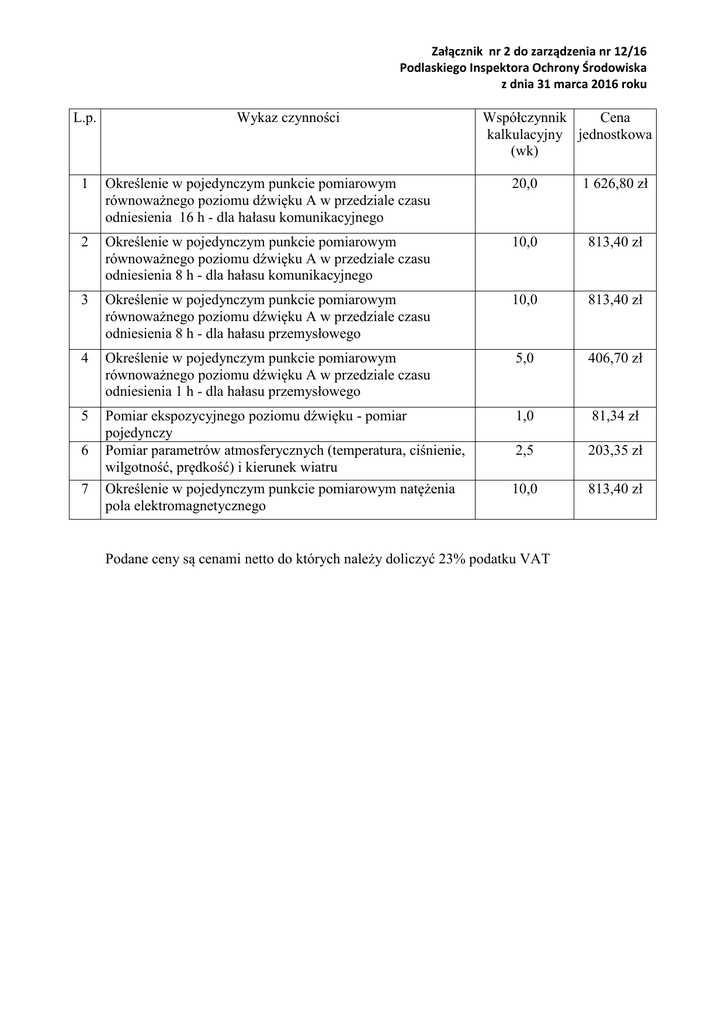 Załącznik nr 2 do zarządzenia nr 12/16
Podlaskiego Inspektora Ochrony Środowiska
z dnia 31 marca 2016 roku

| L.p. | Wykaz czynności | Współczynnik kalkulacyjny (wk) | Cena jednostkowa |
|---|---|---|---|
| 1 | Określenie w pojedynczym punkcie pomiarowym równoważnego poziomu dźwięku A w przedziale czasu odniesienia 16 h - dla hałasu komunikacyjnego | 20,0 | 1 626,80 zł |
| 2 | Określenie w pojedynczym punkcie pomiarowym równoważnego poziomu dźwięku A w przedziale czasu odniesienia 8 h - dla hałasu komunikacyjnego | 10,0 | 813,40 zł |
| 3 | Określenie w pojedynczym punkcie pomiarowym równoważnego poziomu dźwięku A w przedziale czasu odniesienia 8 h - dla hałasu przemysłowego | 10,0 | 813,40 zł |
| 4 | Określenie w pojedynczym punkcie pomiarowym równoważnego poziomu dźwięku A w przedziale czasu odniesienia 1 h - dla hałasu przemysłowego | 5,0 | 406,70 zł |
| 5 | Pomiar ekspozycyjnego poziomu dźwięku - pomiar pojedynczy | 1,0 | 81,34 zł |
| 6 | Pomiar parametrów atmosferycznych (temperatura, ciśnienie, wilgotność, prędkość) i kierunek wiatru | 2,5 | 203,35 zł |
| 7 | Określenie w pojedynczym punkcie pomiarowym natężenia pola elektromagnetycznego | 10,0 | 813,40 zł |

Podane ceny są cenami netto do których należy doliczyć 23% podatku VAT